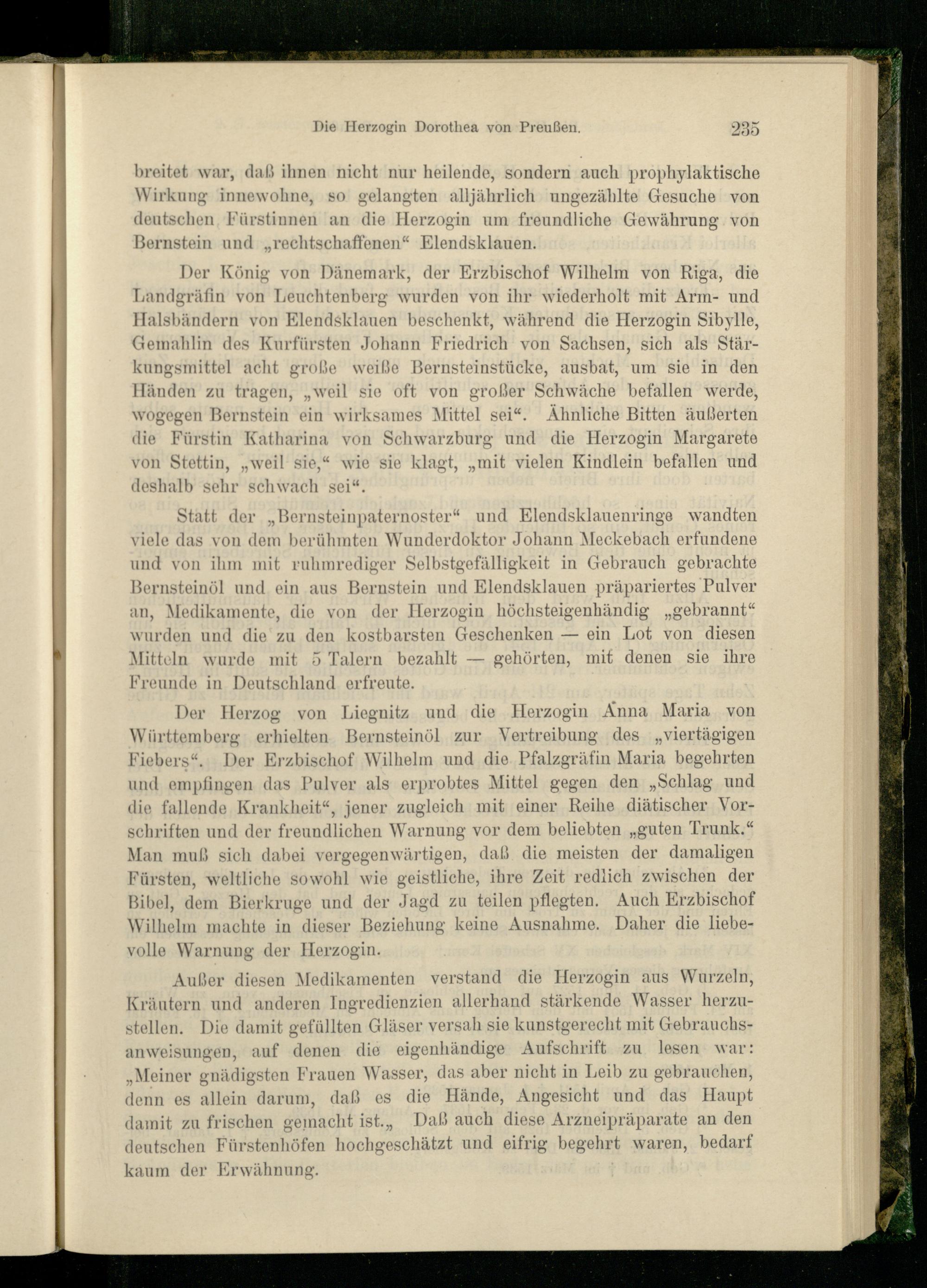 Die Herzogin Dorothea von Preußen. 235

breitet war, daß ihnen nicht nur heilende, sondern auch prophylaktische Wirkung innewohne, so gelangten alljährlich ungezählte Gesuche von deutschen Fürstinnen an die Herzogin um freundliche Gewährung von Bernstein und „rechtschaffenen“ Elendsklauen.

Der König von Dänemark, der Erzbischof Wilhelm von Riga, die Landgräfin von Leuchtenberg wurden von ihr wiederholt mit Arm- und Halsbändern von Elendsklauen beschenkt, während die Herzogin Sibylle, Gemahlin des Kurfürsten Johann Friedrich von Sachsen, sich als Stärkungsmittel acht große weiße Bernsteinstücke, ausbat, um sie in den Händen zu tragen, „weil sie oft von großer Schwäche befallen werde, wogegen Bernstein ein wirksames Mittel sei“. Ähnliche Bitten äußerten die Fürstin Katharina von Schwarzburg und die Herzogin Margarete von Stettin, „weil sie,“ wie sie klagt, „mit vielen Kindlein befallen und deshalb sehr schwach sei“.

Statt der „Bernsteinpaternoster“ und Elendsklauenringe wandten viele das von dem berühmten Wunderdoktor Johann Meckebach erfundene und von ihm mit ruhmrediger Selbstgefälligkeit in Gebrauch gebrachte Bernsteinöl und ein aus Bernstein und Elendsklauen präpariertes Pulver an, Medikamente, die von der Herzogin höchsteigenhändig „gebrannt“ wurden und die zu den kostbarsten Geschenken — ein Lot von diesen Mitteln wurde mit 5 Talern bezahlt — gehörten, mit denen sie ihre Freunde in Deutschland erfreute.

Der Herzog von Liegnitz und die Herzogin Anna Maria von Württemberg erhielten Bernsteinöl zur Vertreibung des „viertägigen Fiebers“. Der Erzbischof Wilhelm und die Pfalzgräfin Maria begehrten und empfingen das Pulver als erprobtes Mittel gegen den „Schlag und die fallende Krankheit“, jener zugleich mit einer Reihe diätischer Vorschriften und der freundlichen Warnung vor dem beliebten „guten Trunk.“ Man muß sich dabei vergegenwärtigen, daß die meisten der damaligen Fürsten, weltliche sowohl wie geistliche, ihre Zeit redlich zwischen der Bibel, dem Bierkruge und der Jagd zu teilen pflegten. Auch Erzbischof Wilhelm machte in dieser Beziehung keine Ausnahme. Daher die liebevolle Warnung der Herzogin.

Außer diesen Medikamenten verstand die Herzogin aus Wurzeln, Kräutern und anderen Ingredienzien allerhand stärkende Wasser herzustellen. Die damit gefüllten Gläser versah sie kunstgerecht mit Gebrauchsanweisungen, auf denen die eigenhändige Aufschrift zu lesen war: „Meiner gnädigsten Frauen Wasser, das aber nicht in Leib zu gebrauchen, denn es allein darum, daß es die Hände, Angesicht und das Haupt damit zu frischen gemacht ist.„ Daß auch diese Arzneipräparate an den deutschen Fürstenhöfen hochgeschätzt und eifrig begehrt waren, bedarf kaum der Erwähnung.